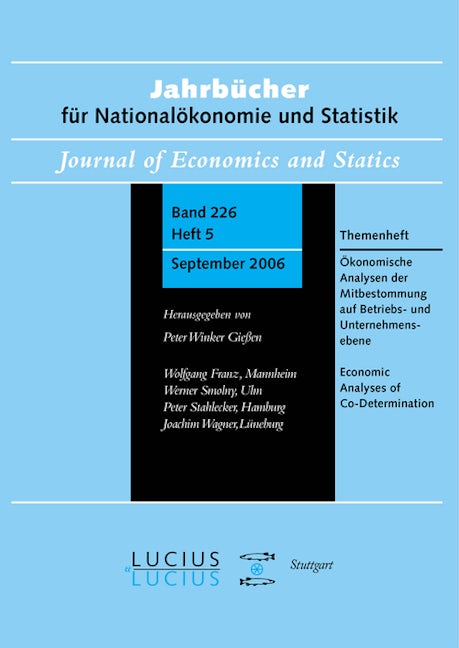 Jahrbücher
für Nationalökonomie und Statistik

Journal of Economics and Statics

Band 226
Heft 5
September 2006

Herausgegeben von
Peter Winker Gießen

Wolfgang Franz, Mannheim
Werner Smolny, Ulm
Peter Stahlecker, Hamburg
Joachim Wagner, Lüneburg

Themenheft

Ökonomische Analysen der Mitbestommung auf Betriebs- und Unternehmensebene

Economic Analyses of Co-Determination

LUCIUS
&
LUCIUS

Stuttgart